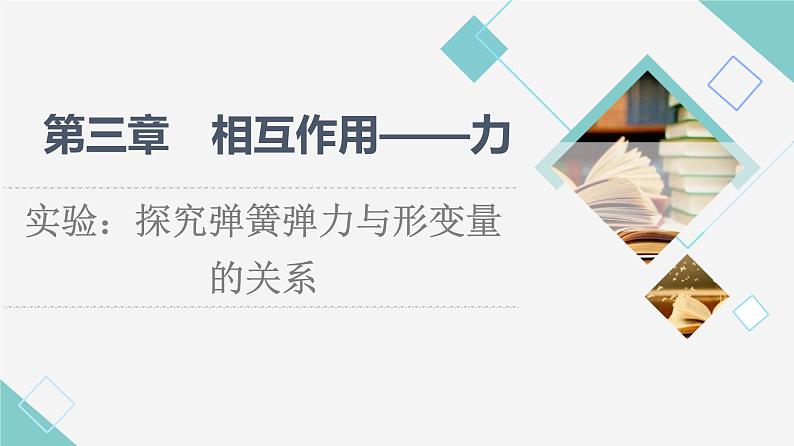 第三章　相互作用——力

实验：探究弹簧弹力与形变量的关系